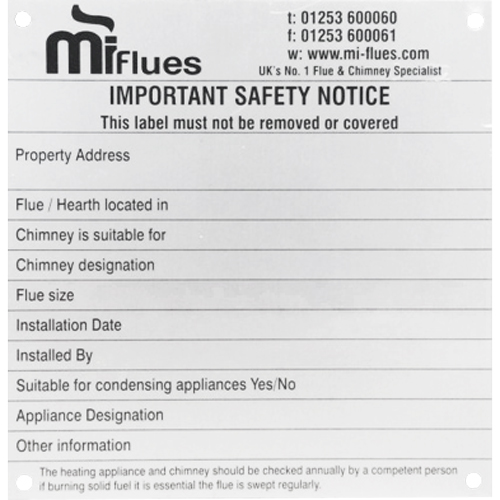 miFlues

t: 01253 600060
f: 01253 600061
w: www.mi-flues.com
UK's No. 1 Flue & Chimney Specialist

IMPORTANT SAFETY NOTICE
This label must not be removed or covered

Property Address

Flue / Hearth located in

Chimney is suitable for

Chimney designation

Flue size

Installation Date

Installed By

Suitable for condensing appliances Yes/No

Appliance Designation

Other information

The heating appliance and chimney should be checked annually by a competent person if burning solid fuel it is essential the flue is swept regularly.